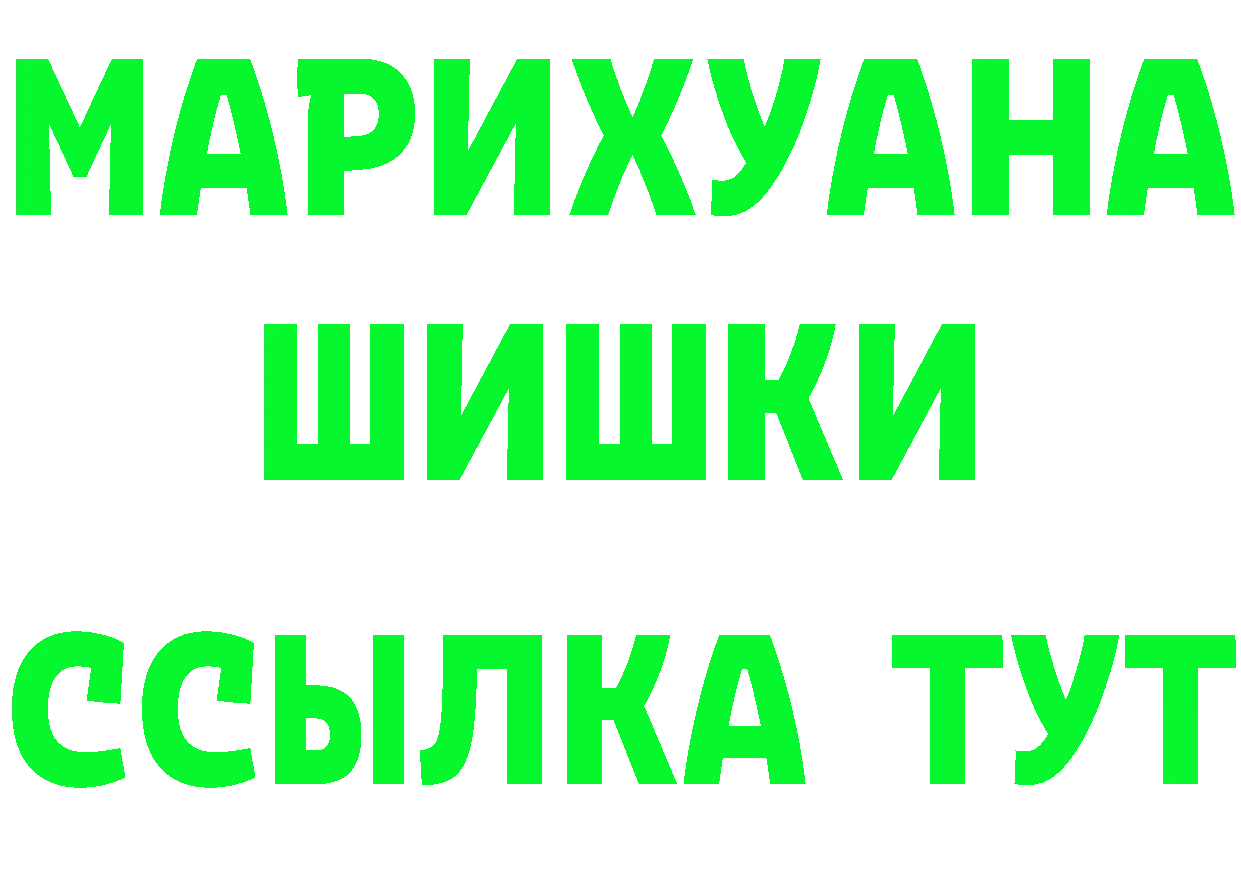 МАРИХУАНА
ШИШКИ
ССЫЛКА ТУТ